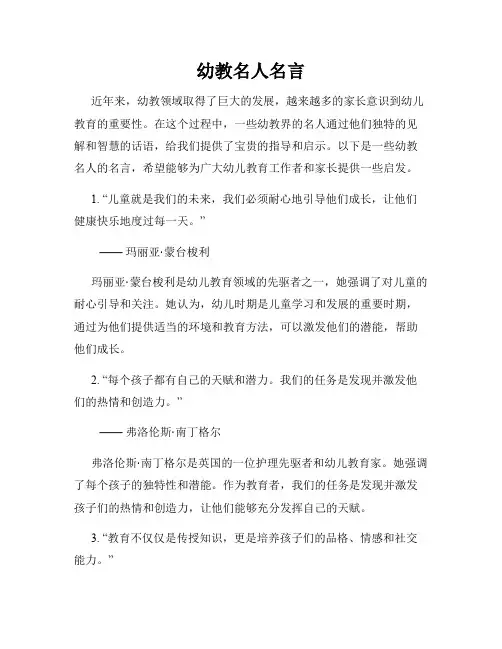 幼教名人名言

近年来，幼教领域取得了巨大的发展，越来越多的家长意识到幼儿教育的重要性。在这个过程中，一些幼教界的名人通过他们独特的见解和智慧的话语，给我们提供了宝贵的指导和启示。以下是一些幼教名人的名言，希望能够为广大幼儿教育工作者和家长提供一些启发。

1. “儿童就是我们的未来，我们必须耐心地引导他们成长，让他们健康快乐地度过每一天。”

—— 玛丽亚·蒙台梭利

玛丽亚·蒙台梭利是幼儿教育领域的先驱者之一，她强调了对儿童的耐心引导和关注。她认为，幼儿时期是儿童学习和发展的重要时期，通过为他们提供适当的环境和教育方法，可以激发他们的潜能，帮助他们成长。

2. “每个孩子都有自己的天赋和潜力。我们的任务是发现并激发他们的热情和创造力。”

—— 弗洛伦斯·南丁格尔

弗洛伦斯·南丁格尔是英国的一位护理先驱者和幼儿教育家。她强调了每个孩子的独特性和潜能。作为教育者，我们的任务是发现并激发孩子们的热情和创造力，让他们能够充分发挥自己的天赋。

3. “教育不仅仅是传授知识，更是培养孩子们的品格、情感和社交能力。”